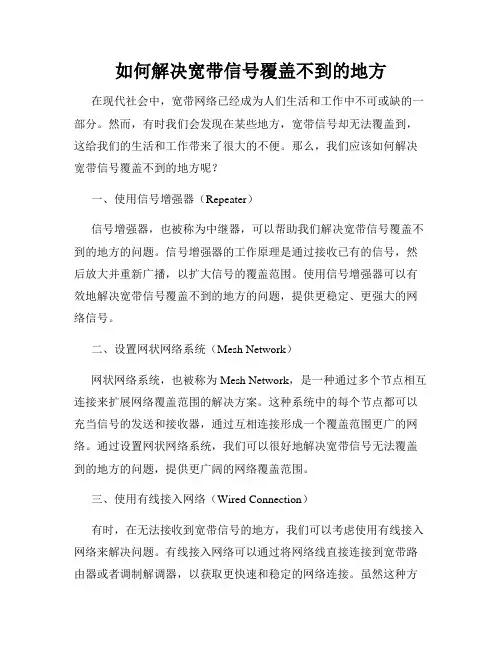 如何解决宽带信号覆盖不到的地方

在现代社会中，宽带网络已经成为人们生活和工作中不可或缺的一部分。然而，有时我们会发现在某些地方，宽带信号却无法覆盖到，这给我们的生活和工作带来了很大的不便。那么，我们应该如何解决宽带信号覆盖不到的地方呢？

一、使用信号增强器（Repeater）

信号增强器，也被称为中继器，可以帮助我们解决宽带信号覆盖不到的地方的问题。信号增强器的工作原理是通过接收已有的信号，然后放大并重新广播，以扩大信号的覆盖范围。使用信号增强器可以有效地解决宽带信号覆盖不到的地方的问题，提供更稳定、更强大的网络信号。

二、设置网状网络系统（Mesh Network）

网状网络系统，也被称为 Mesh Network，是一种通过多个节点相互连接来扩展网络覆盖范围的解决方案。这种系统中的每个节点都可以充当信号的发送和接收器，通过互相连接形成一个覆盖范围更广的网络。通过设置网状网络系统，我们可以很好地解决宽带信号无法覆盖到的地方的问题，提供更广阔的网络覆盖范围。

三、使用有线接入网络（Wired Connection）

有时，在无法接收到宽带信号的地方，我们可以考虑使用有线接入网络来解决问题。有线接入网络可以通过将网络线直接连接到宽带路由器或者调制解调器，以获取更快速和稳定的网络连接。虽然这种方